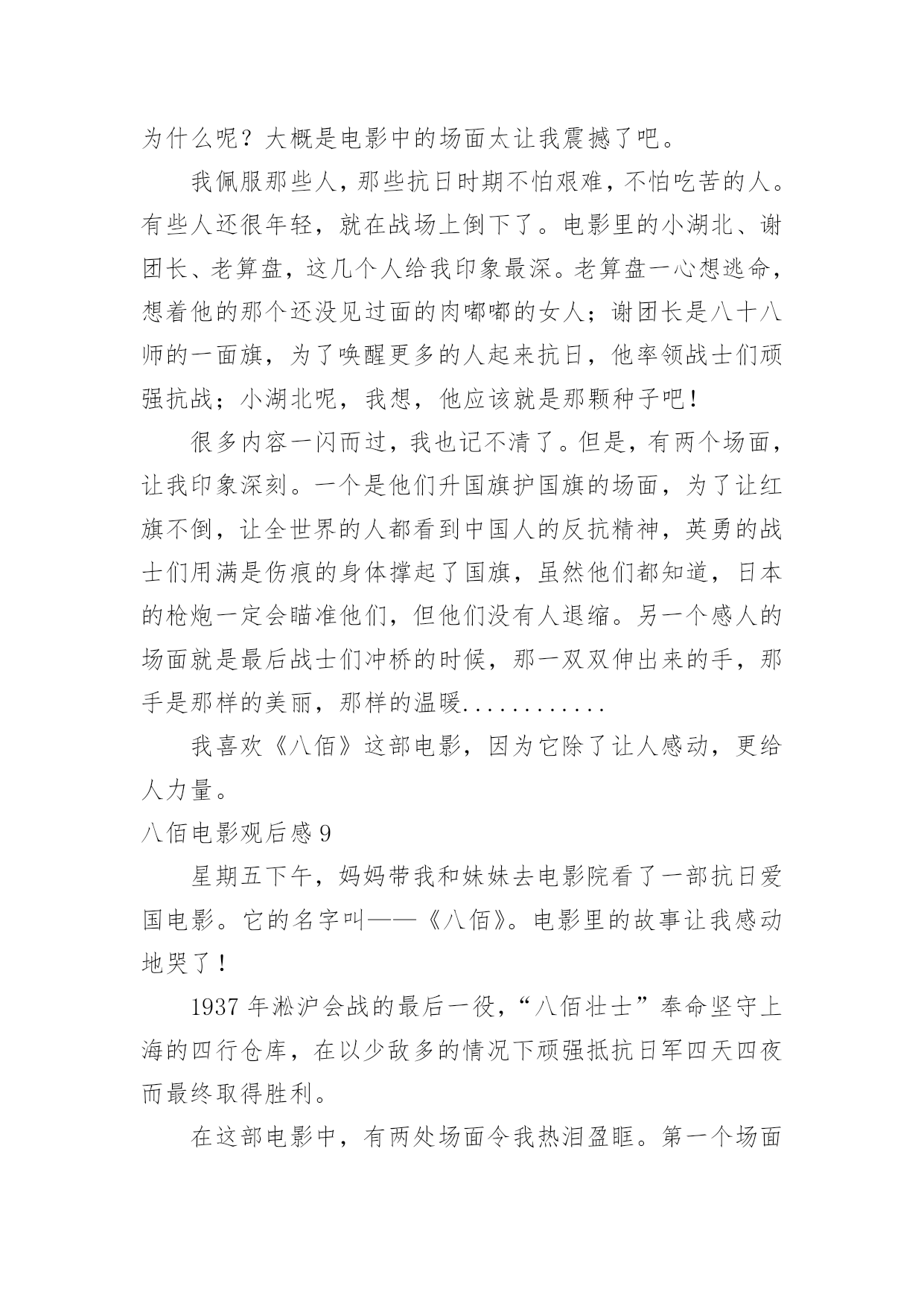 为什么呢？大概是电影中的场面太让我震撼了吧。

我佩服那些人，那些抗日时期不怕艰难，不怕吃苦的人。有些人还很年轻，就在战场上倒下了。电影里的小湖北、谢团长、老算盘，这几个人给我印象最深。老算盘一心想逃命，想着他的那个还没见过面的肉嘟嘟的女人；谢团长是八十八师的一面旗，为了唤醒更多的人起来抗日，他率领战士们顽强抗战；小湖北呢，我想，他应该就是那颗种子吧！

很多内容一闪而过，我也记不清了。但是，有两个场面，让我印象深刻。一个是他们升国旗护国旗的场面，为了让红旗不倒，让全世界的人都看到中国人的反抗精神，英勇的战士们用满是伤痕的身体撑起了国旗，虽然他们都知道，日本的枪炮一定会瞄准他们，但他们没有人退缩。另一个感人的场面就是最后战士们冲桥的时候，那一双双伸出来的手，那手是那样的美丽，那样的温暖............

我喜欢《八佰》这部电影，因为它除了让人感动，更给人力量。

八佰电影观后感 9

星期五下午，妈妈带我和妹妹去电影院看了一部抗日爱国电影。它的名字叫——《八佰》。电影里的故事让我感动地哭了！

1937 年淞沪会战的最后一役，“八佰壮士”奉命坚守上海的四行仓库，在以少敌多的情况下顽强抵抗日军四天四夜而最终取得胜利。

在这部电影中，有两处场面令我热泪盈眶。第一个场面